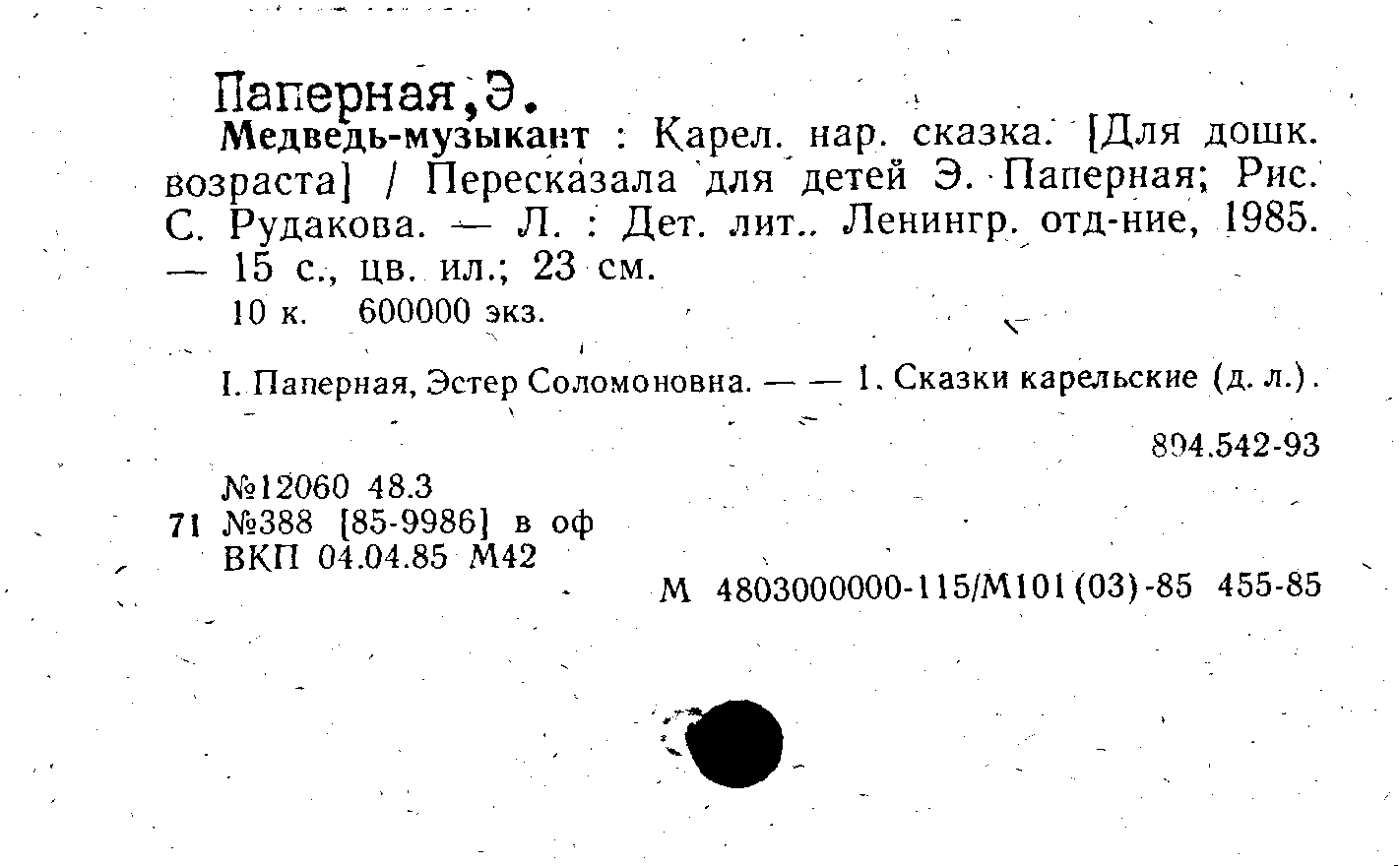 Паперная,Э.

Медведь-музыкант : Карел. нар. сказка. [Для дошк. возраста] / Пересказала для детей Э. Паперная; Рис. С. Рудакова. — Л. : Дет. лит.. Ленингр. отд-ние, 1985. — 15 с., цв. ил.; 23 см.

10 к. 600000 экз.

I. Паперная, Эстер Соломоновна. — — 1. Сказки карельские (д. л.).

894.542-93

№12060 48.3
71 №388 [85-9986] в оф
ВКП 04.04.85 М42

М 4803000000-115/М101(03)-85 455-85